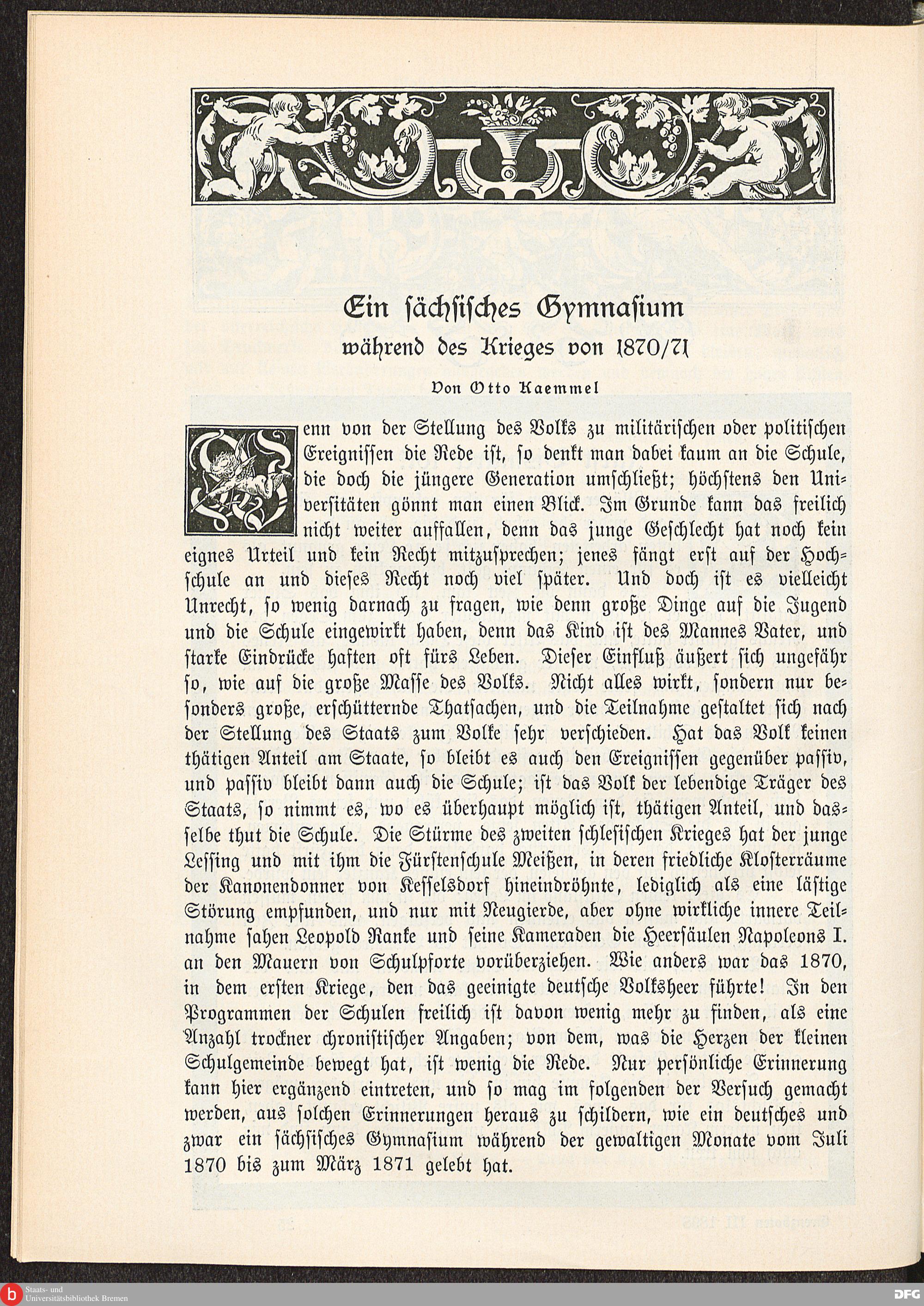 Ein sächsisches Gymnasium
während des Krieges von 1870/71

Von Otto Kaemmel

Wenn von der Stellung des Volks zu militärischen oder politischen Ereignissen die Rede ist, so denkt man dabei kaum an die Schule, die doch die jüngere Generation umschließt; höchstens den Universitäten gönnt man einen Blick. Im Grunde kann das freilich nicht weiter auffallen, denn das junge Geschlecht hat noch kein eignes Urteil und kein Recht mitzusprechen; jenes fängt erst auf der Hochschule an und dieses Recht noch viel später. Und doch ist es vielleicht Unrecht, so wenig darnach zu fragen, wie denn große Dinge auf die Jugend und die Schule eingewirkt haben, denn das Kind ist des Mannes Vater, und starke Eindrücke haften oft fürs Leben. Dieser Einfluß äußert sich ungefähr so, wie auf die große Masse des Volks. Nicht alles wirkt, sondern nur besonders große, erschütternde Thatsachen, und die Teilnahme gestaltet sich nach der Stellung des Staats zum Volke sehr verschieden. Hat das Volk keinen thätigen Anteil am Staate, so bleibt es auch den Ereignissen gegenüber passiv, und passiv bleibt dann auch die Schule; ist das Volk der lebendige Träger des Staats, so nimmt es, wo es überhaupt möglich ist, thätigen Anteil, und dasselbe thut die Schule. Die Stürme des zweiten schlesischen Krieges hat der junge Lessing und mit ihm die Fürstenschule Meißen, in deren friedliche Klosterräume der Kanonendonner von Kesselsdorf hineindröhnte, lediglich als eine lästige Störung empfunden, und nur mit Neugierde, aber ohne wirkliche innere Teilnahme sahen Leopold Ranke und seine Kameraden die Heersäulen Napoleons I. an den Mauern von Schulpforte vorüberziehen. Wie anders war das 1870, in dem ersten Kriege, den das geeinigte deutsche Volksheer führte! In den Programmen der Schulen freilich ist davon wenig mehr zu finden, als eine Anzahl trockner chronistischer Angaben; von dem, was die Herzen der kleinen Schulgemeinde bewegt hat, ist wenig die Rede. Nur persönliche Erinnerung kann hier ergänzend eintreten, und so mag im folgenden der Versuch gemacht werden, aus solchen Erinnerungen heraus zu schildern, wie ein deutsches und zwar ein sächsisches Gymnasium während der gewaltigen Monate vom Juli 1870 bis zum März 1871 gelebt hat.

Staats- und Universitätsbibliothek Bremen
DFG